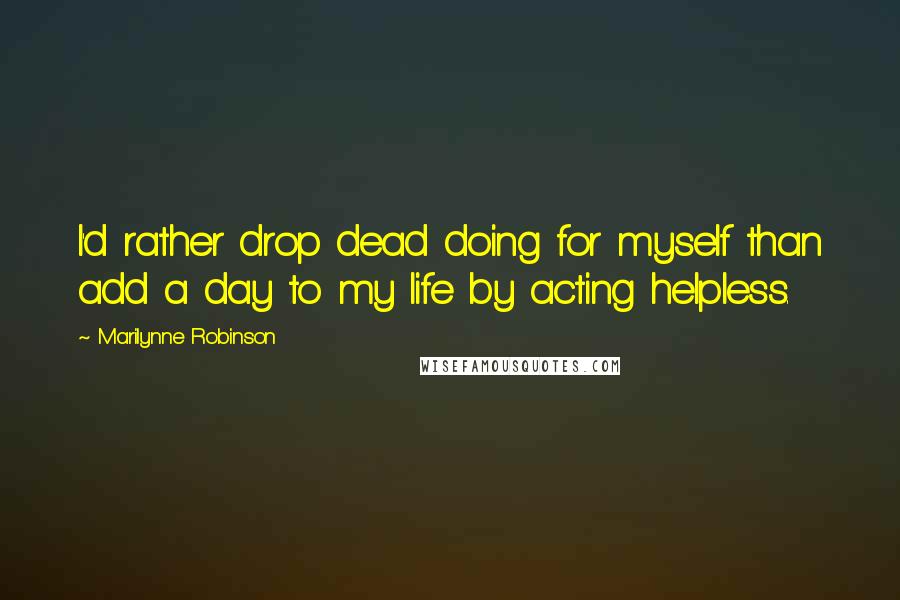 I'd rather drop dead doing for myself than add a day to my life by acting helpless.

~ Marilynne Robinson

WISEFAMOUSQUOTES.COM